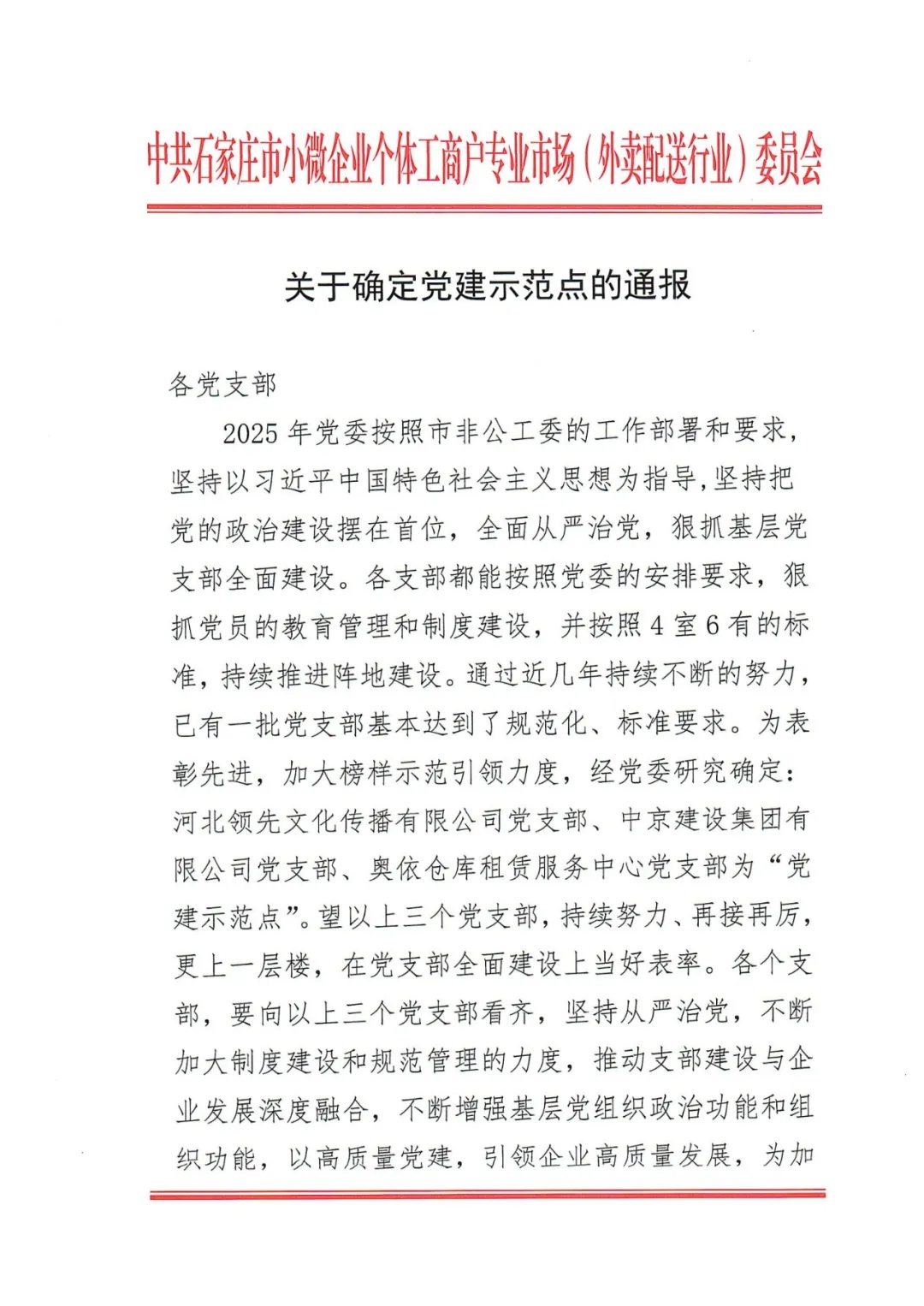 中共石家庄市小微企业个体工商户专业市场（外卖配送行业）委员会

关于确定党建示范点的通报

各党支部

2025年党委按照市非公工委的工作部署和要求，坚持以习近平中国特色社会主义思想为指导，坚持把党的政治建设摆在首位，全面从严治党，狠抓基层党支部全面建设。各支部都能按照党委的安排要求，狠抓党员的教育管理和制度建设，并按照4室6有的标准，持续推进阵地建设。通过近几年持续不断的努力，已有一批党支部基本达到了规范化、标准要求。为表彰先进，加大榜样示范引领力度，经党委研究确定：河北领先文化传播有限公司党支部、中京建设集团有限公司党支部、奥依仓库租赁服务中心党支部为“党建示范点”。望以上三个党支部，持续努力、再接再厉，更上一层楼，在党支部全面建设上当好表率。各个支部，要向以上三个党支部看齐，坚持从严治党，不断加大制度建设和规范管理的力度，推动支部建设与企业发展深度融合，不断增强基层党组织政治功能和组织功能，以高质量党建，引领企业高质量发展，为加